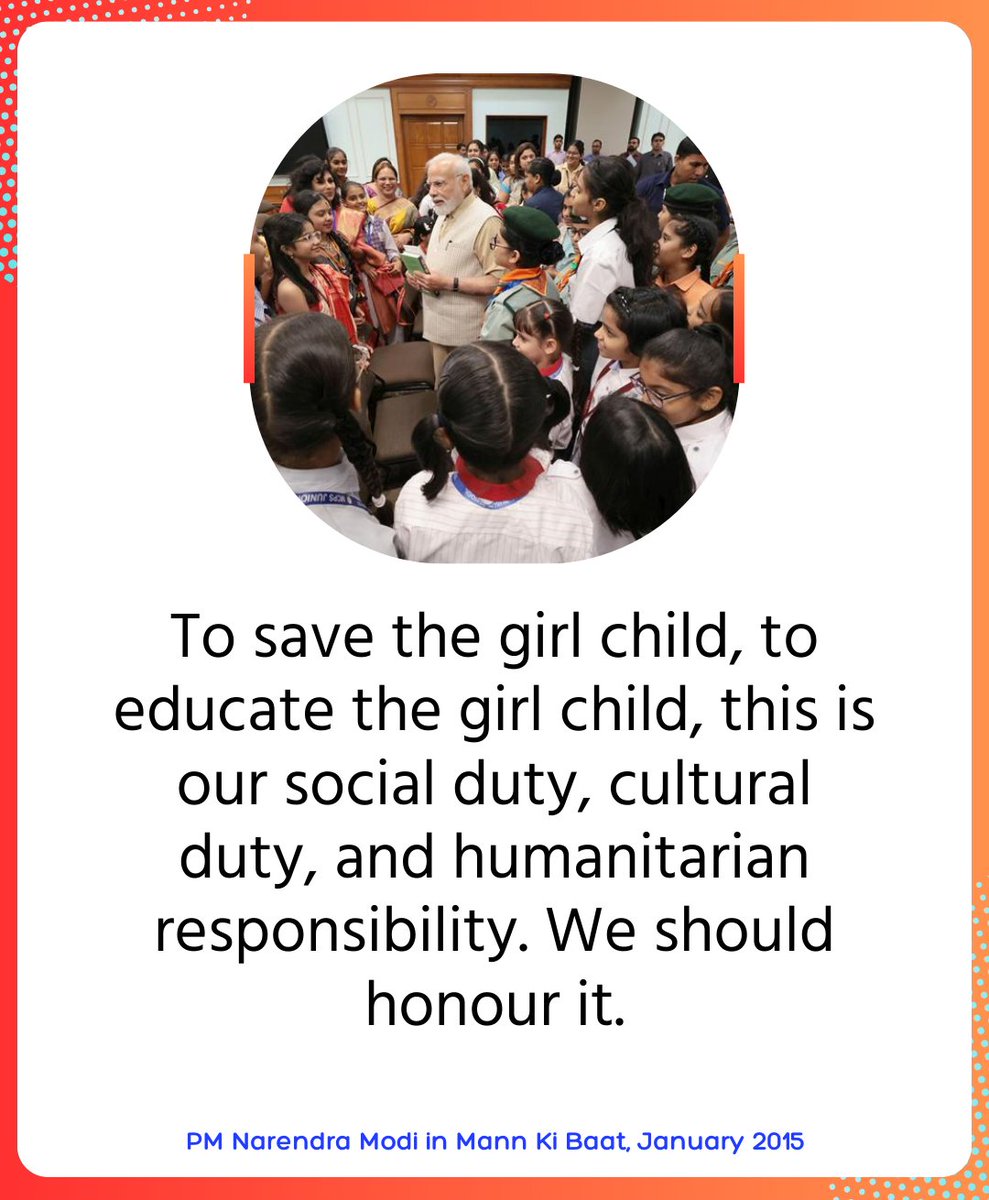 To save the girl child, to educate the girl child, this is our social duty, cultural duty, and humanitarian responsibility. We should honour it.

PM Narendra Modi in Mann Ki Baat, January 2015